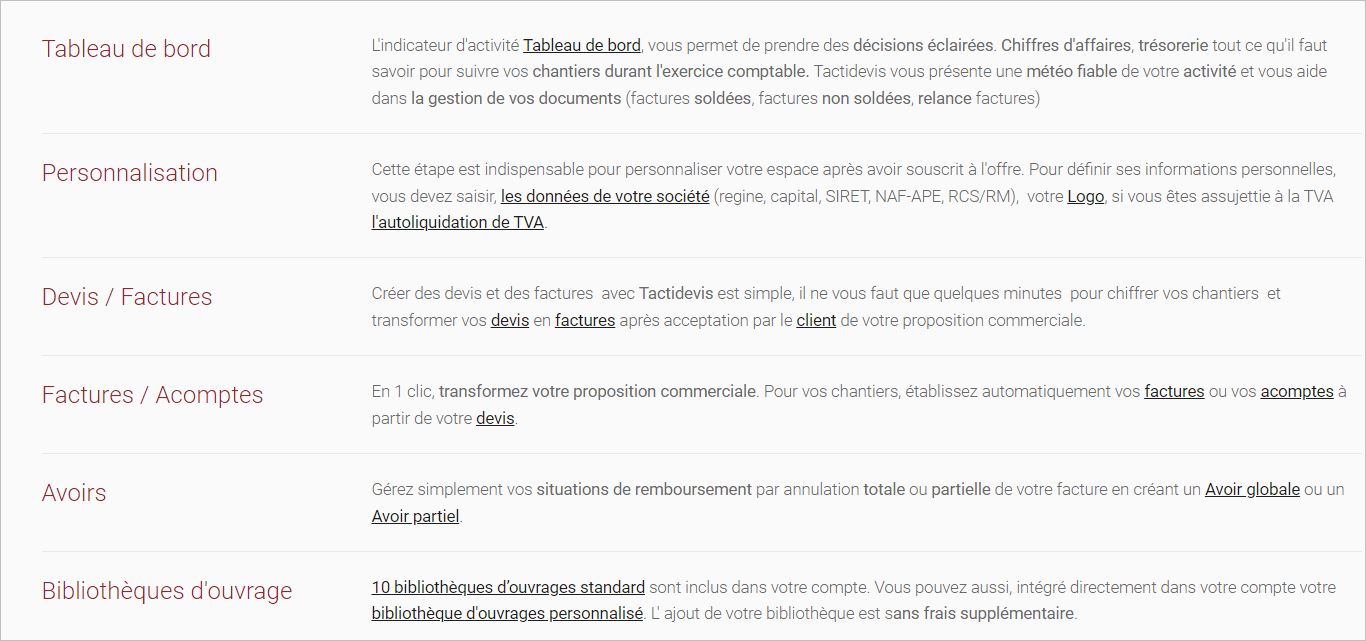 Tableau de bord

L'indicateur d'activité Tableau de bord, vous permet de prendre des décisions éclairées. Chiffres d'affaires, trésorerie tout ce qu'il faut savoir pour suivre vos chantiers durant l'exercice comptable. Tactidevis vous présente une météo fiable de votre activité et vous aide dans la gestion de vos documents (factures soldées, factures non soldées, relance factures)

Personnalisation

Cette étape est indispensable pour personnaliser votre espace après avoir souscrit à l'offre. Pour définir ses informations personnelles, vous devez saisir, les données de votre société (regine, capital, SIRET, NAF-APE, RCS/RM), votre Logo, si vous êtes assujettie à la TVA l'autoliquidation de TVA.

Devis / Factures

Créer des devis et des factures avec Tactidevis est simple, il ne vous faut que quelques minutes pour chiffrer vos chantiers et transformer vos devis en factures après acceptation par le client de votre proposition commerciale.

Factures / Acomptes

En 1 clic, transformez votre proposition commerciale. Pour vos chantiers, établissez automatiquement vos factures ou vos acomptes à partir de votre devis.

Avoirs

Gérez simplement vos situations de remboursement par annulation totale ou partielle de votre facture en créant un Avoir globale ou un Avoir partiel.

Bibliothèques d'ouvrage

10 bibliothèques d'ouvrages standard sont inclus dans votre compte. Vous pouvez aussi, intégré directement dans votre compte votre bibliothèque d'ouvrages personnalisé. L' ajout de votre bibliothèque est sans frais supplémentaire.